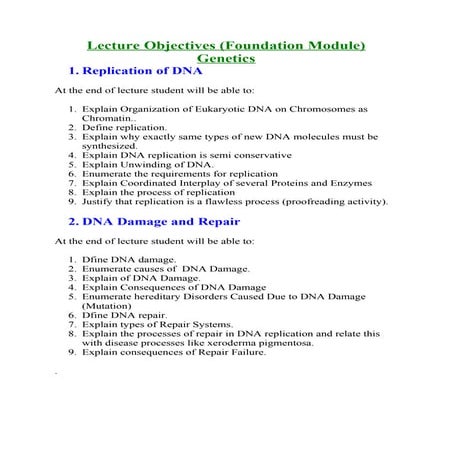 Lecture Objectives (Foundation Module)
Genetics

1. Replication of DNA

At the end of lecture student will be able to:

1. Explain Organization of Eukaryotic DNA on Chromosomes as Chromatin..
2. Define replication.
3. Explain why exactly same types of new DNA molecules must be synthesized.
4. Explain DNA replication is semi conservative
5. Explain Unwinding of DNA.
6. Enumerate the requirements for replication
7. Explain Coordinated Interplay of several Proteins and Enzymes
8. Explain the process of replication
9. Justify that replication is a flawless process (proofreading activity).

2. DNA Damage and Repair

At the end of lecture student will be able to:

1. Dfine DNA damage.
2. Enumerate causes of DNA Damage.
3. Explain of DNA Damage.
4. Explain Consequences of DNA Damage
5. Enumerate hereditary Disorders Caused Due to DNA Damage (Mutation)
6. Dfine DNA repair.
7. Explain types of Repair Systems.
8. Explain the processes of repair in DNA replication and relate this with disease processes like xeroderma pigmentosa.
9. Explain consequences of Repair Failure.

-